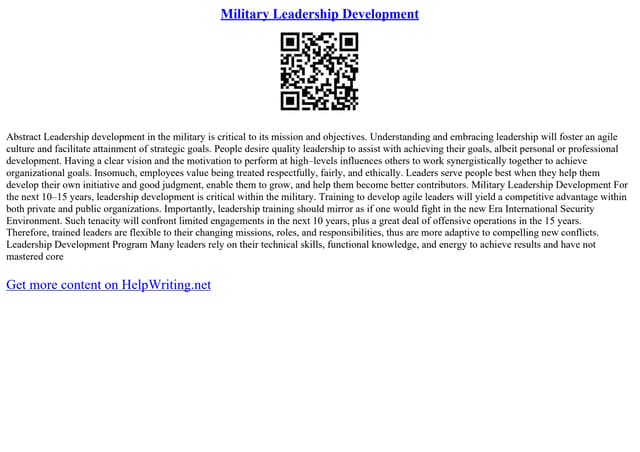 Military Leadership Development

Abstract Leadership development in the military is critical to its mission and objectives. Understanding and embracing leadership will foster an agile culture and facilitate attainment of strategic goals. People desire quality leadership to assist with achieving their goals, albeit personal or professional development. Having a clear vision and the motivation to perform at high–levels influences others to work synergistically together to achieve organizational goals. Insomuch, employees value being treated respectfully, fairly, and ethically. Leaders serve people best when they help them develop their own initiative and good judgment, enable them to grow, and help them become better contributors. Military Leadership Development For the next 10–15 years, leadership development is critical within the military. Training to develop agile leaders will yield a competitive advantage within both private and public organizations. Importantly, leadership training should mirror as if one would fight in the new Era International Security Environment. Such tenacity will confront limited engagements in the next 10 years, plus a great deal of offensive operations in the 15 years. Therefore, trained leaders are flexible to their changing missions, roles, and responsibilities, thus are more adaptive to compelling new conflicts. Leadership Development Program Many leaders rely on their technical skills, functional knowledge, and energy to achieve results and have not mastered core

Get more content on HelpWriting.net